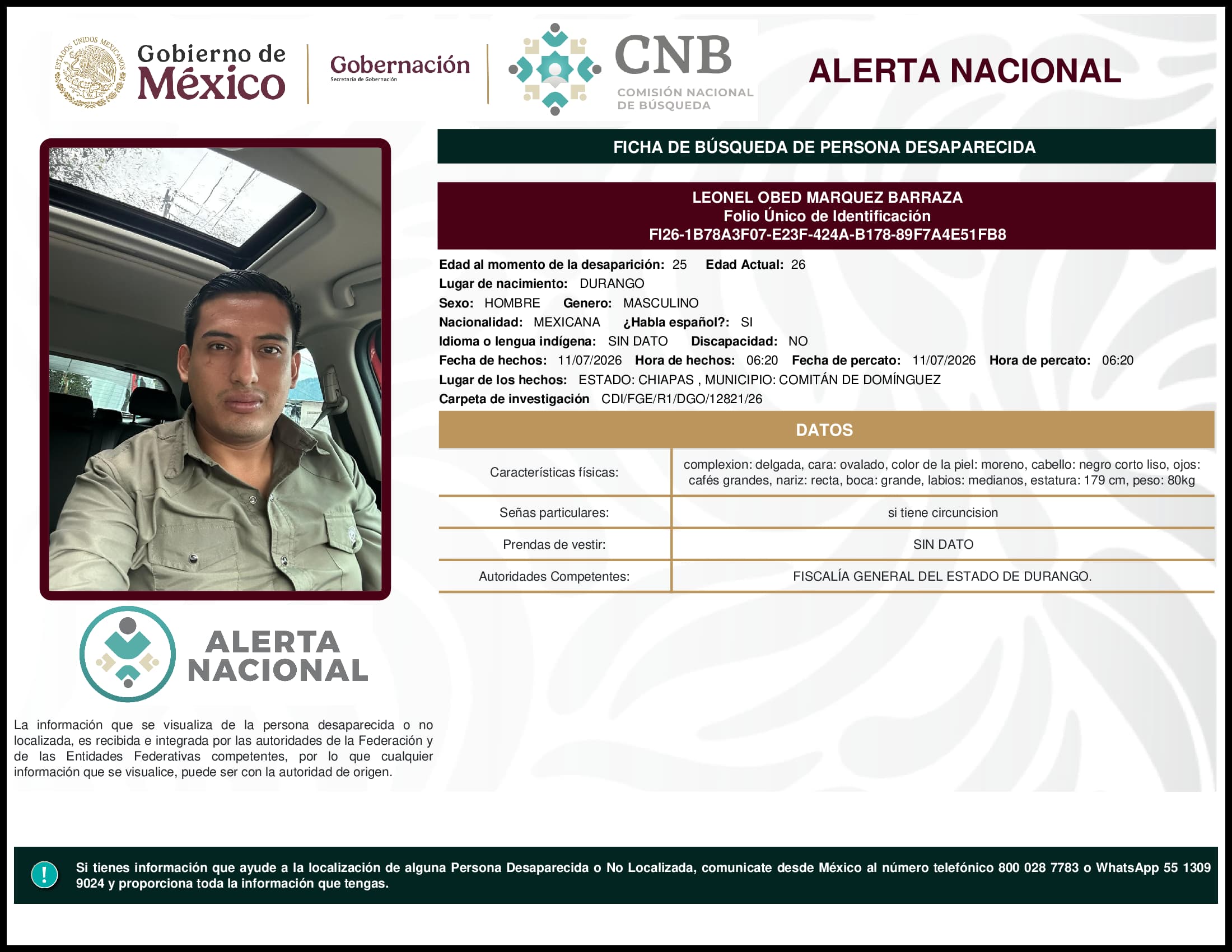 ESTADOS UNIDOS MEXICANOS

Gobierno de México

Gobernación
Secretaría de Gobernación

CNB
COMISIÓN NACIONAL DE BÚSQUEDA

ALERTA NACIONAL

FICHA DE BÚSQUEDA DE PERSONA DESAPARECIDA

LEONEL OBED MARQUEZ BARRAZA
Folio Único de Identificación
FI26-1B78A3F07-E23F-424A-B178-89F7A4E51FB8

Edad al momento de la desaparición: 25 Edad Actual: 26
Lugar de nacimiento: DURANGO
Sexo: HOMBRE Genero: MASCULINO
Nacionalidad: MEXICANA ¿Habla español?: SI
Idioma o lengua indígena: SIN DATO Discapacidad: NO
Fecha de hechos: 11/07/2026 Hora de hechos: 06:20 Fecha de percato: 11/07/2026 Hora de percato: 06:20
Lugar de los hechos: ESTADO: CHIAPAS , MUNICIPIO: COMITÁN DE DOMÍNGUEZ
Carpeta de investigación CDI/FGE/R1/DGO/12821/26

DATOS

| Características físicas: | complexion: delgada, cara: ovalado, color de la piel: moreno, cabello: negro corto liso, ojos: cafés grandes, nariz: recta, boca: grande, labios: medianos, estatura: 179 cm, peso: 80kg |
|---|---|
| Señas particulares: | si tiene circuncision |
| Prendas de vestir: | SIN DATO |
| Autoridades Competentes: | FISCALÍA GENERAL DEL ESTADO DE DURANGO. |

ALERTA NACIONAL

La información que se visualiza de la persona desaparecida o no localizada, es recibida e integrada por las autoridades de la Federación y de las Entidades Federativas competentes, por lo que cualquier información que se visualice, puede ser con la autoridad de origen.

!

Si tienes información que ayude a la localización de alguna Persona Desaparecida o No Localizada, comunicate desde México al número telefónico 800 028 7783 o WhatsApp 55 1309 9024 y proporciona toda la información que tengas.